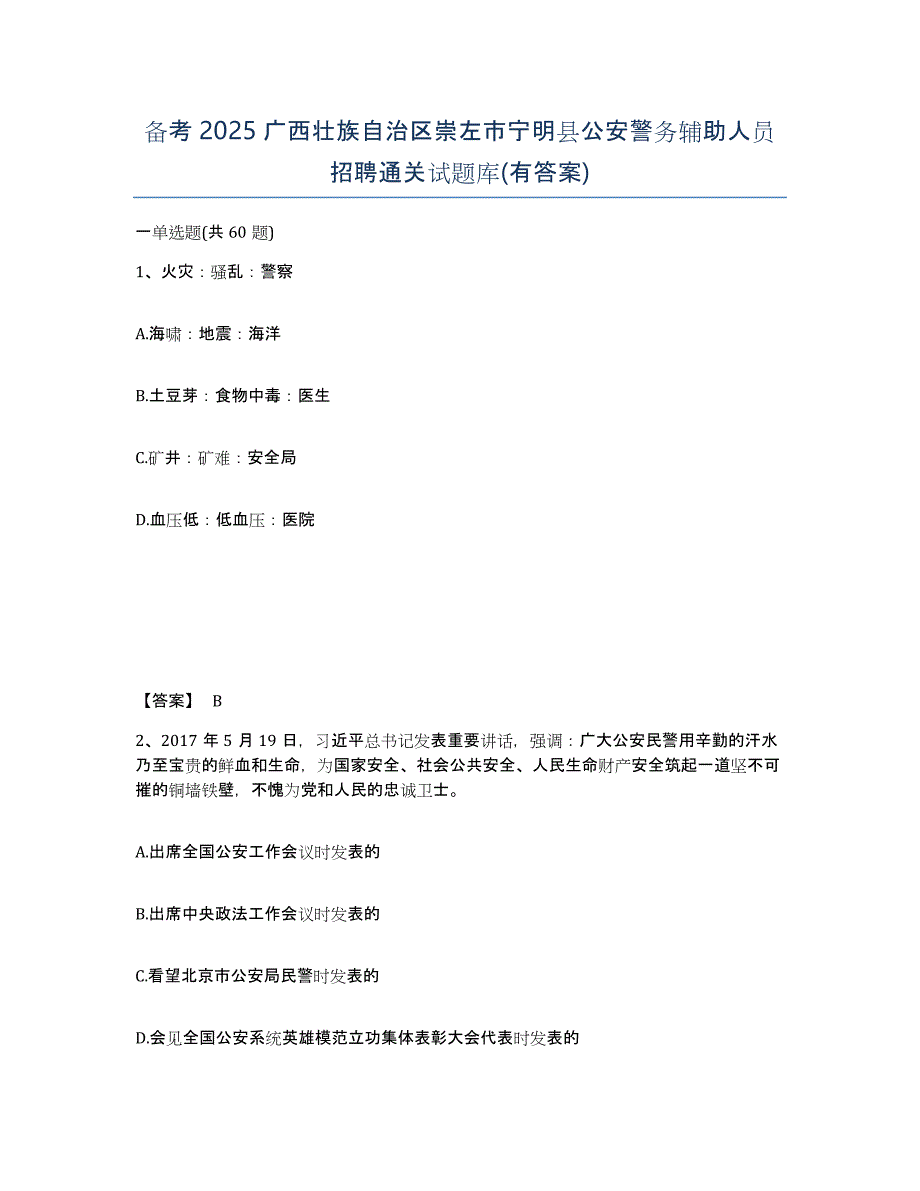 备考 2025 广西壮族自治区崇左市宁明县公安警务辅助人员招聘通关试题库(有答案)

一单选题(共 60 题)

1、火灾：骚乱：警察

A.海啸：地震：海洋

B.土豆芽：食物中毒：医生

C.矿井：矿难：安全局

D.血压低：低血压：医院

【答案】 B

2、2017 年 5 月 19 日，习近平总书记发表重要讲话，强调：广大公安民警用辛勤的汗水乃至宝贵的鲜血和生命，为国家安全、社会公共安全、人民生命财产安全筑起一道坚不可摧的铜墙铁壁，不愧为党和人民的忠诚卫士。

A.出席全国公安工作会议时发表的

B.出席中央政法工作会议时发表的

C.看望北京市公安局民警时发表的

D.会见全国公安系统英雄模范立功集体表彰大会代表时发表的